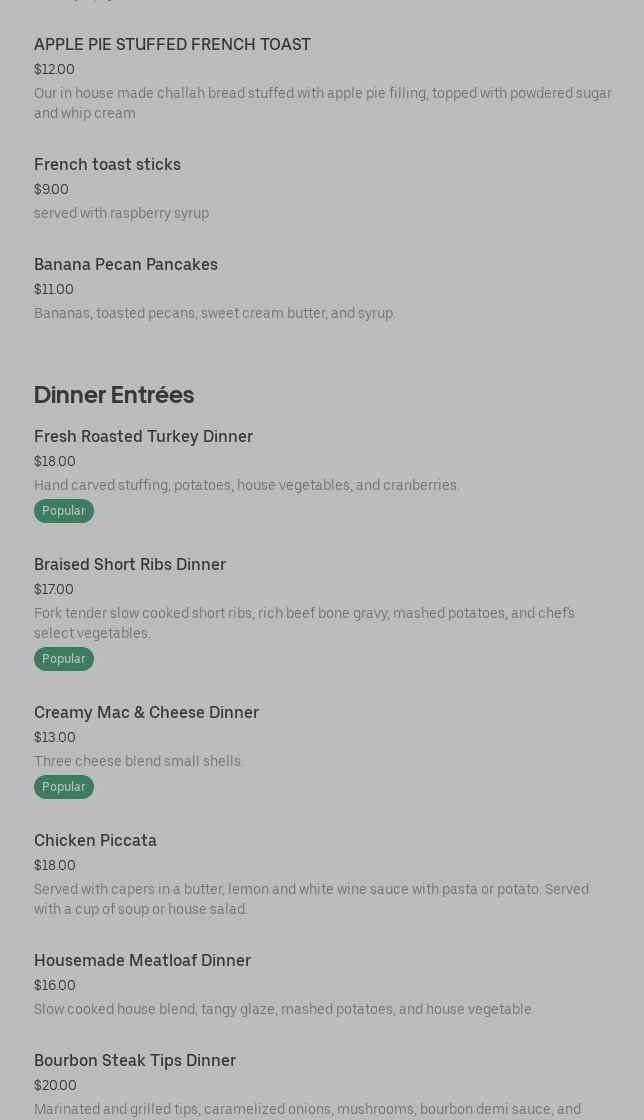 APPLE PIE STUFFED FRENCH TOAST
$12.00
Our in house made challah bread stuffed with apple pie filling, topped with powdered sugar and whip cream

French toast sticks
$9.00
served with raspberry syrup

Banana Pecan Pancakes
$11.00
Bananas, toasted pecans, sweet cream butter, and syrup.

Dinner Entrées

Fresh Roasted Turkey Dinner
$18.00
Hand carved stuffing, potatoes, house vegetables, and cranberries.
Popular

Braised Short Ribs Dinner
$17.00
Fork tender slow cooked short ribs, rich beef bone gravy, mashed potatoes, and chef's select vegetables.
Popular

Creamy Mac & Cheese Dinner
$13.00
Three cheese blend small shells.
Popular

Chicken Piccata
$18.00
Served with capers in a butter, lemon and white wine sauce with pasta or potato. Served with a cup of soup or house salad.

Housemade Meatloaf Dinner
$16.00
Slow cooked house blend, tangy glaze, mashed potatoes, and house vegetable.

Bourbon Steak Tips Dinner
$20.00
Marinated and grilled tips, caramelized onions, mushrooms, bourbon demi sauce, and